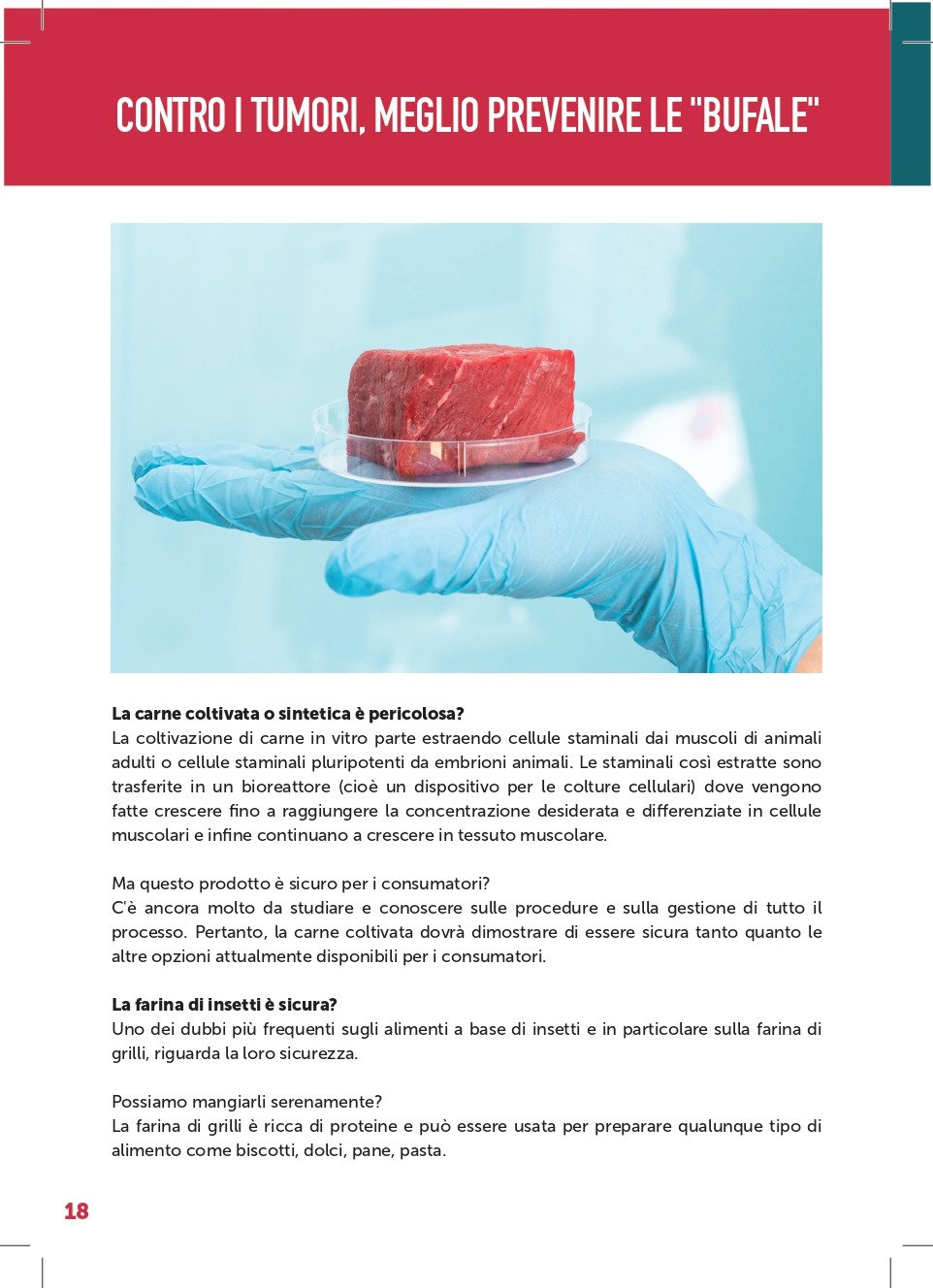 CONTRO I TUMORI, MEGLIO PREVENIRE LE "BUFALE"

La carne coltivata o sintetica è pericolosa?
La coltivazione di carne in vitro parte estraendo cellule staminali dai muscoli di animali adulti o cellule staminali pluripotenti da embrioni animali. Le staminali così estratte sono trasferite in un bioreattore (cioè un dispositivo per le colture cellulari) dove vengono fatte crescere fino a raggiungere la concentrazione desiderata e differenziate in cellule muscolari e infine continuano a crescere in tessuto muscolare.

Ma questo prodotto è sicuro per i consumatori?
C'è ancora molto da studiare e conoscere sulle procedure e sulla gestione di tutto il processo. Pertanto, la carne coltivata dovrà dimostrare di essere sicura tanto quanto le altre opzioni attualmente disponibili per i consumatori.

La farina di insetti è sicura?
Uno dei dubbi più frequenti sugli alimenti a base di insetti e in particolare sulla farina di grilli, riguarda la loro sicurezza.

Possiamo mangiarli serenamente?
La farina di grilli è ricca di proteine e può essere usata per preparare qualunque tipo di alimento come biscotti, dolci, pane, pasta.

18